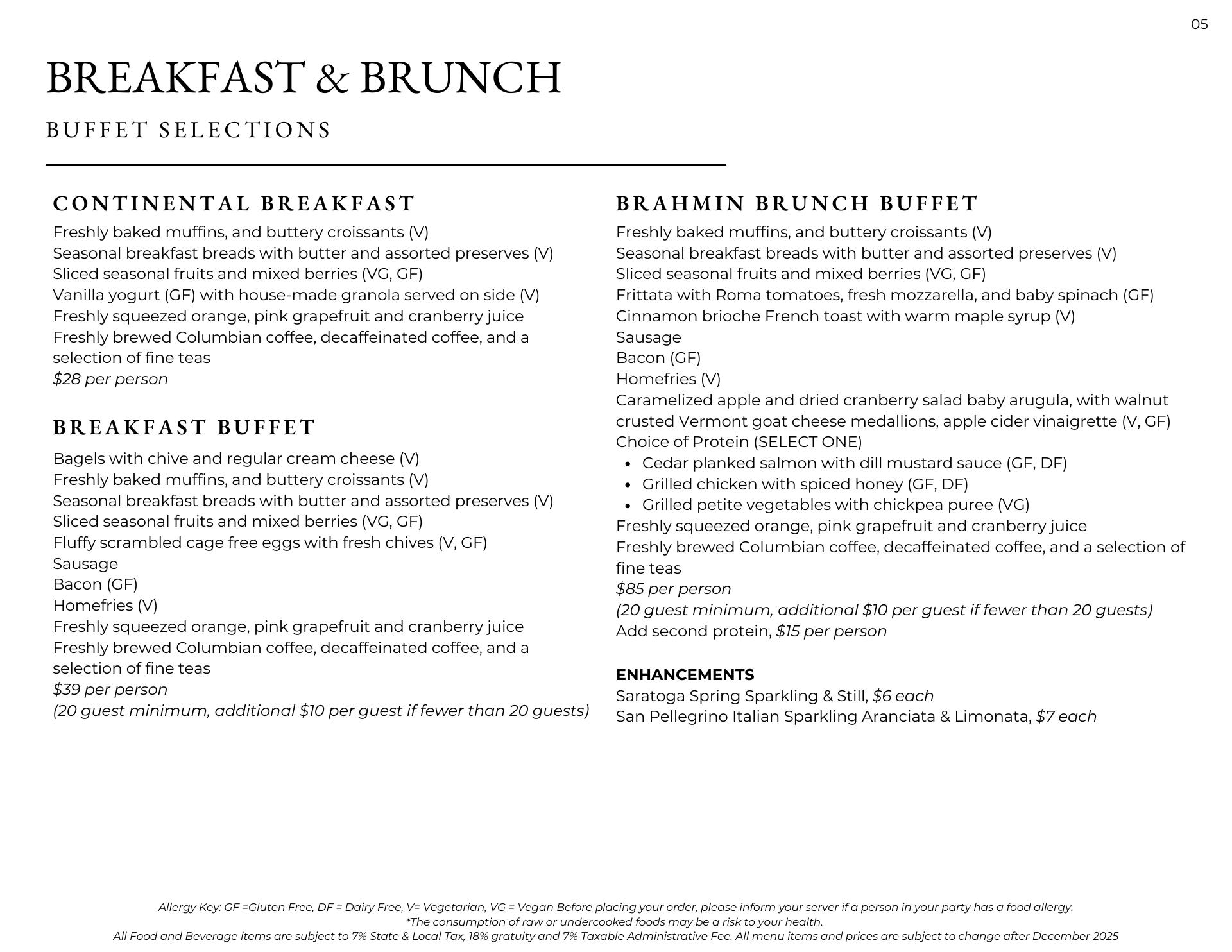 05

BREAKFAST & BRUNCH

BUFFET SELECTIONS

CONTINENTAL BREAKFAST

Freshly baked muffins, and buttery croissants (V)
Seasonal breakfast breads with butter and assorted preserves (V)
Sliced seasonal fruits and mixed berries (VG, GF)
Vanilla yogurt (GF) with house-made granola served on side (V)
Freshly squeezed orange, pink grapefruit and cranberry juice
Freshly brewed Columbian coffee, decaffeinated coffee, and a selection of fine teas
$28 per person

BREAKFAST BUFFET

Bagels with chive and regular cream cheese (V)
Freshly baked muffins, and buttery croissants (V)
Seasonal breakfast breads with butter and assorted preserves (V)
Sliced seasonal fruits and mixed berries (VG, GF)
Fluffy scrambled cage free eggs with fresh chives (V, GF)
Sausage
Bacon (GF)
Homefries (V)
Freshly squeezed orange, pink grapefruit and cranberry juice
Freshly brewed Columbian coffee, decaffeinated coffee, and a selection of fine teas
$39 per person
(20 guest minimum, additional $10 per guest if fewer than 20 guests)

BRAHMIN BRUNCH BUFFET

Freshly baked muffins, and buttery croissants (V)
Seasonal breakfast breads with butter and assorted preserves (V)
Sliced seasonal fruits and mixed berries (VG, GF)
Frittata with Roma tomatoes, fresh mozzarella, and baby spinach (GF)
Cinnamon brioche French toast with warm maple syrup (V)
Sausage
Bacon (GF)
Homefries (V)
Caramelized apple and dried cranberry salad baby arugula, with walnut crusted Vermont goat cheese medallions, apple cider vinaigrette (V, GF)
Choice of Protein (SELECT ONE)
• Cedar planked salmon with dill mustard sauce (GF, DF)
• Grilled chicken with spiced honey (GF, DF)
• Grilled petite vegetables with chickpea puree (VG)
Freshly squeezed orange, pink grapefruit and cranberry juice
Freshly brewed Columbian coffee, decaffeinated coffee, and a selection of fine teas
$85 per person
(20 guest minimum, additional $10 per guest if fewer than 20 guests)
Add second protein, $15 per person

ENHANCEMENTS
Saratoga Spring Sparkling & Still, $6 each
San Pellegrino Italian Sparkling Aranciata & Limonata, $7 each

Allergy Key: GF =Gluten Free, DF = Dairy Free, V= Vegetarian, VG = Vegan Before placing your order, please inform your server if a person in your party has a food allergy.
*The consumption of raw or undercooked foods may be a risk to your health.
All Food and Beverage items are subject to 7% State & Local Tax, 18% gratuity and 7% Taxable Administrative Fee. All menu items and prices are subject to change after December 2025